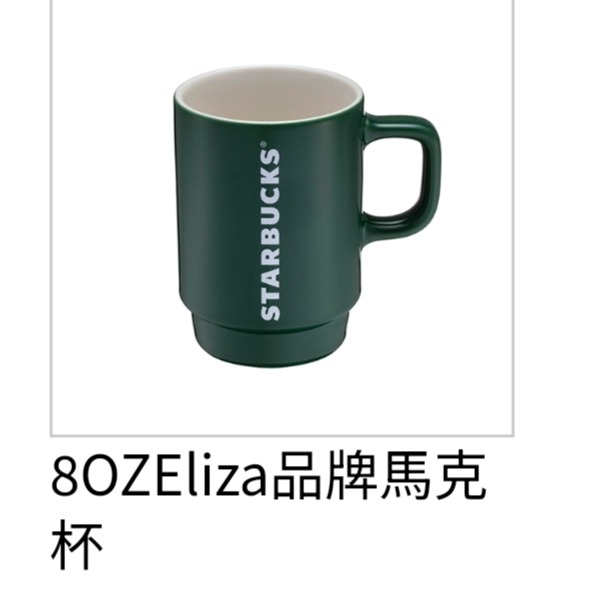 STARBUCKS®

8OZEliza品牌馬克杯